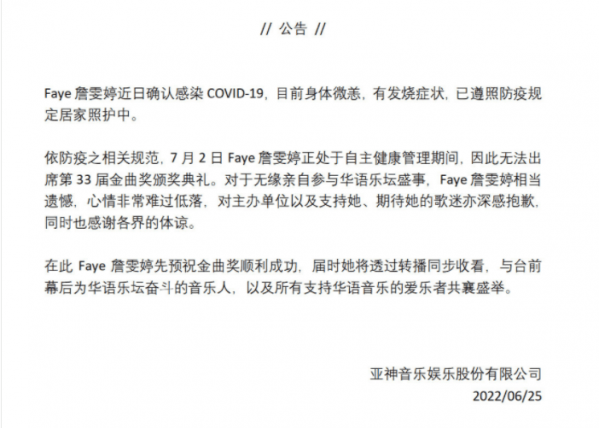 // 公告 //

Faye詹雯婷近日确认感染COVID-19，目前身体微恙，有发烧症状，已遵照防疫规定居家照护中。

依防疫之相关规范，7月2日Faye詹雯婷正处于自主健康管理期间，因此无法出席第33届金曲奖颁奖典礼。对于无缘亲自参与华语乐坛盛事，Faye詹雯婷相当遗憾，心情非常难过低落，对主办单位以及支持她、期待她的歌迷亦深感抱歉，同时也感谢各界的体谅。

在此Faye詹雯婷先预祝金曲奖顺利成功，届时她将透过转播同步收看，与台前幕后为华语乐坛奋斗的音乐人，以及所有支持华语音乐的爱乐者共襄盛举。

亚神音乐娱乐股份有限公司
2022/06/25